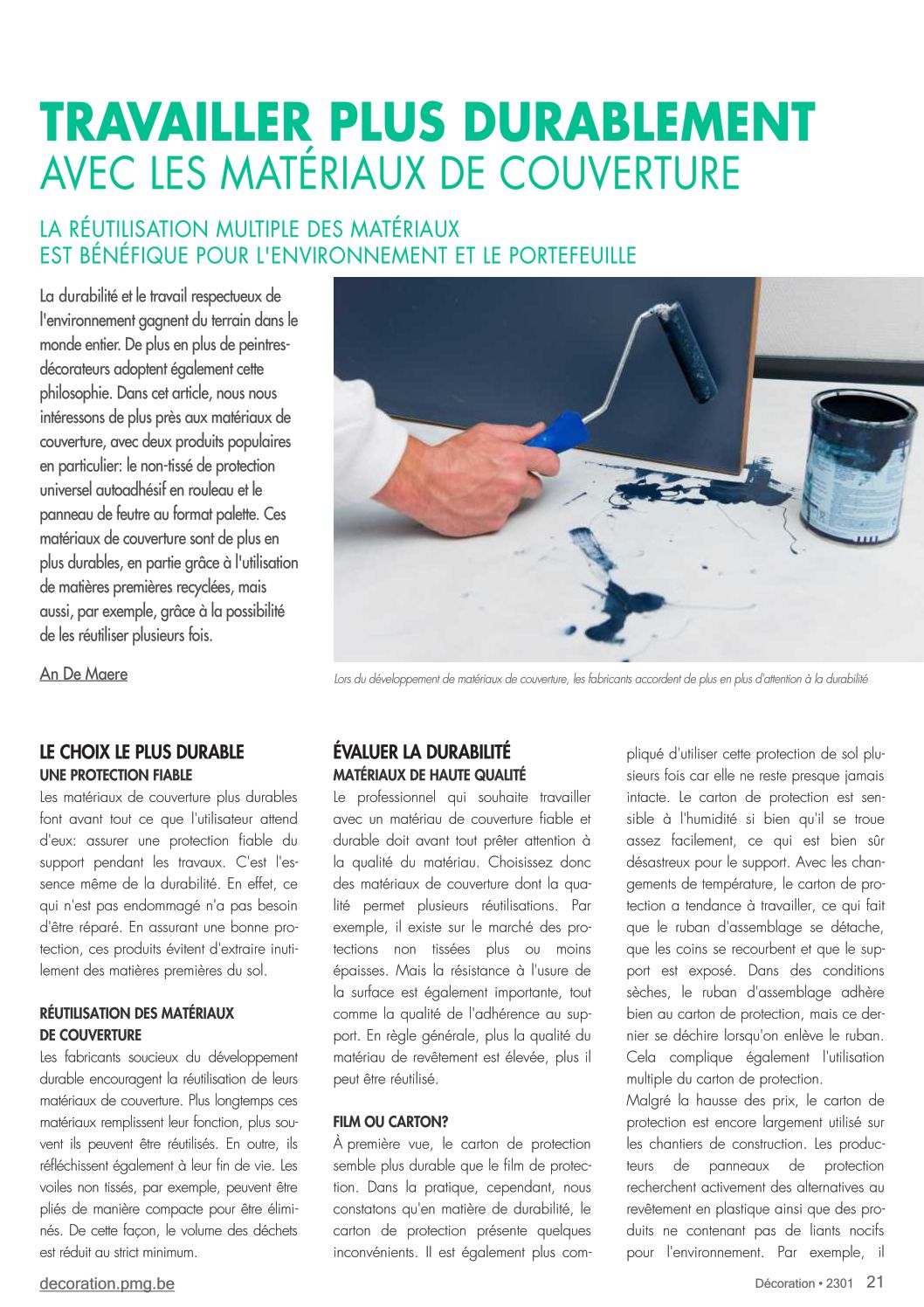 TRAVAILLER PLUS DURABLEMENT
AVEC LES MATÉRIAUX DE COUVERTURE

LA RÉUTILISATION MULTIPLE DES MATÉRIAUX
EST BÉNÉFIQUE POUR L'ENVIRONNEMENT ET LE PORTEFEUILLE

La durabilité et le travail respectueux de l'environnement gagnent du terrain dans le monde entier. De plus en plus de peintres-décorateurs adoptent également cette philosophie. Dans cet article, nous nous intéressons de plus près aux matériaux de couverture, avec deux produits populaires en particulier: le non-tissé de protection universel autoadhésif en rouleau et le panneau de feutre au format palette. Ces matériaux de couverture sont de plus en plus durables, en partie grâce à l'utilisation de matières premières recyclées, mais aussi, par exemple, grâce à la possibilité de les réutiliser plusieurs fois.

An De Maere

Lors du développement de matériaux de couverture, les fabricants accordent de plus en plus d'attention à la durabilité

LE CHOIX LE PLUS DURABLE
UNE PROTECTION FIABLE
Les matériaux de couverture plus durables font avant tout ce que l'utilisateur attend d'eux: assurer une protection fiable du support pendant les travaux. C'est l'essence même de la durabilité. En effet, ce qui n'est pas endommagé n'a pas besoin d'être réparé. En assurant une bonne protection, ces produits évitent d'extraire inutilement des matières premières du sol.

RÉUTILISATION DES MATÉRIAUX DE COUVERTURE
Les fabricants soucieux du développement durable encouragent la réutilisation de leurs matériaux de couverture. Plus longtemps ces matériaux remplissent leur fonction, plus souvent ils peuvent être réutilisés. En outre, ils réfléchissent également à leur fin de vie. Les voiles non tissés, par exemple, peuvent être pliés de manière compacte pour être éliminés. De cette façon, le volume des déchets est réduit au strict minimum.

ÉVALUER LA DURABILITÉ
MATÉRIAUX DE HAUTE QUALITÉ
Le professionnel qui souhaite travailler avec un matériau de couverture fiable et durable doit avant tout prêter attention à la qualité du matériau. Choisissez donc des matériaux de couverture dont la qualité permet plusieurs réutilisations. Par exemple, il existe sur le marché des protections non tissées plus ou moins épaisses. Mais la résistance à l'usure de la surface est également importante, tout comme la qualité de l'adhérence au support. En règle générale, plus la qualité du matériau de revêtement est élevée, plus il peut être réutilisé.

FILM OU CARTON?
À première vue, le carton de protection semble plus durable que le film de protection. Dans la pratique, cependant, nous constatons qu'en matière de durabilité, le carton de protection présente quelques inconvénients. Il est également plus compliqué d'utiliser cette protection de sol plusieurs fois car elle ne reste presque jamais intacte. Le carton de protection est sensible à l'humidité si bien qu'il se troue assez facilement, ce qui est bien sûr désastreux pour le support. Avec les changements de température, le carton de protection a tendance à travailler, ce qui fait que le ruban d'assemblage se détache, que les coins se recourbent et que le support est exposé. Dans des conditions sèches, le ruban d'assemblage adhère bien au carton de protection, mais ce dernier se déchire lorsqu'on enlève le ruban. Cela complique également l'utilisation multiple du carton de protection.
Malgré la hausse des prix, le carton de protection est encore largement utilisé sur les chantiers de construction. Les producteurs de panneaux de protection recherchent activement des alternatives au revêtement en plastique ainsi que des produits ne contenant pas de liants nocifs pour l'environnement. Par exemple, il

decoration.pmg.be
Décoration • 2301 21